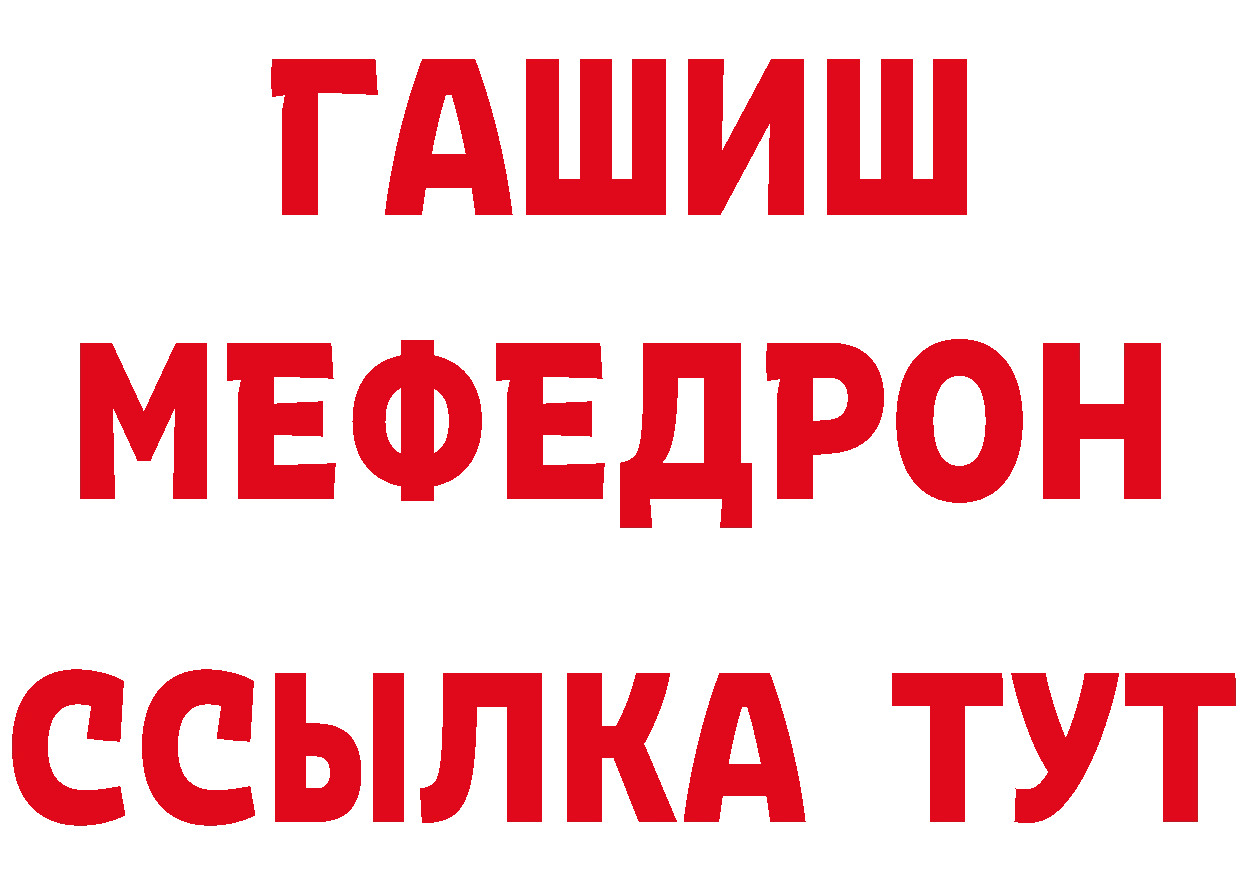 ГАШИШ
МЕФЕДРОН
ССЫЛКА ТУТ